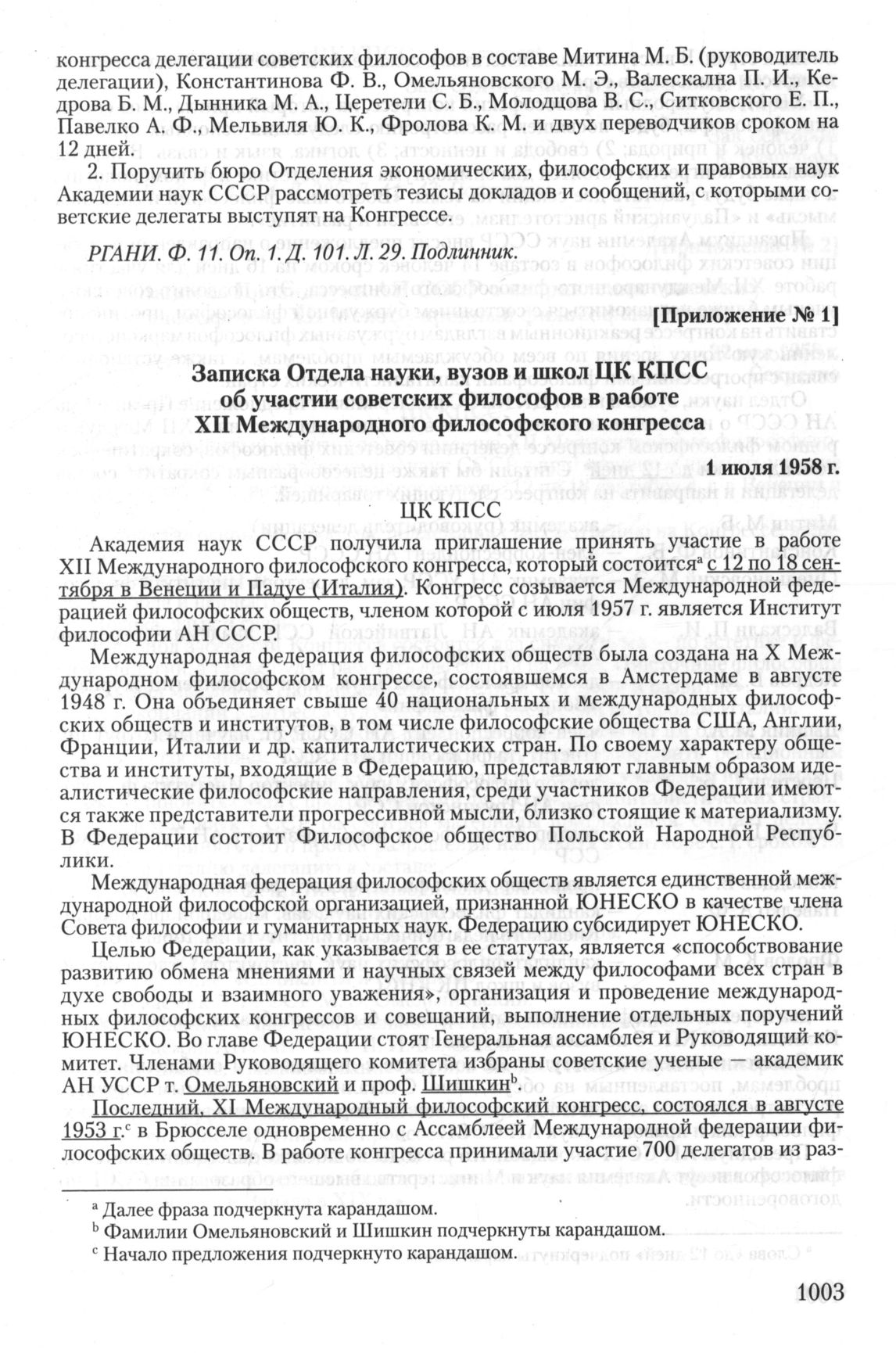 конгресса делегации советских философов в составе Митина М. Б. (руководитель делегации), Константинова Ф. В., Омельяновского М. Э., Валескална П. И., Кедрова Б. М., Дынника М. А., Церетели С. Б., Молодцова В. С., Ситковского Е. П., Павелко А. Ф., Мельвиля Ю. К., Фролова К. М. и двух переводчиков сроком на 12 дней.

2. Поручить бюро Отделения экономических, философских и правовых наук Академии наук СССР рассмотреть тезисы докладов и сообщений, с которыми советские делегаты выступят на Конгрессе.

РГАНИ. Ф. 11. Оп. 1. Д. 101. Л. 29. Подлинник.

[Приложение № 1]

Записка Отдела науки, вузов и школ ЦК КПСС
об участии советских философов в работе
XII Международного философского конгресса

1 июля 1958 г.

ЦК КПСС

Академия наук СССР получила приглашение принять участие в работе XII Международного философского конгресса, который состоится$^a$ с 12 по 18 сентября в Венеции и Падуе (Италия). Конгресс созывается Международной федерацией философских обществ, членом которой с июля 1957 г. является Институт философии АН СССР.

Международная федерация философских обществ была создана на X Международном философском конгрессе, состоявшемся в Амстердаме в августе 1948 г. Она объединяет свыше 40 национальных и международных философских обществ и институтов, в том числе философские общества США, Англии, Франции, Италии и др. капиталистических стран. По своему характеру общества и институты, входящие в Федерацию, представляют главным образом идеалистические философские направления, среди участников Федерации имеются также представители прогрессивной мысли, близко стоящие к материализму. В Федерации состоит Философское общество Польской Народной Республики.

Международная федерация философских обществ является единственной международной философской организацией, признанной ЮНЕСКО в качестве члена Совета философии и гуманитарных наук. Федерацию субсидирует ЮНЕСКО.

Целью Федерации, как указывается в ее статутах, является «способствование развитию обмена мнениями и научных связей между философами всех стран в духе свободы и взаимного уважения», организация и проведение международных философских конгрессов и совещаний, выполнение отдельных поручений ЮНЕСКО. Во главе Федерации стоят Генеральная ассамблея и Руководящий комитет. Членами Руководящего комитета избраны советские ученые — академик АН УССР т. Омельяновский и проф. Шишкин$^b$.

Последний, XI Международный философский конгресс, состоялся в августе 1953 г.$^c$ в Брюсселе одновременно с Ассамблеей Международной федерации философских обществ. В работе конгресса принимали участие 700 делегатов из раз-

$^a$ Далее фраза подчеркнута карандашом.
$^b$ Фамилии Омельяновский и Шишкин подчеркнуты карандашом.
$^c$ Начало предложения подчеркнуто карандашом.

1003